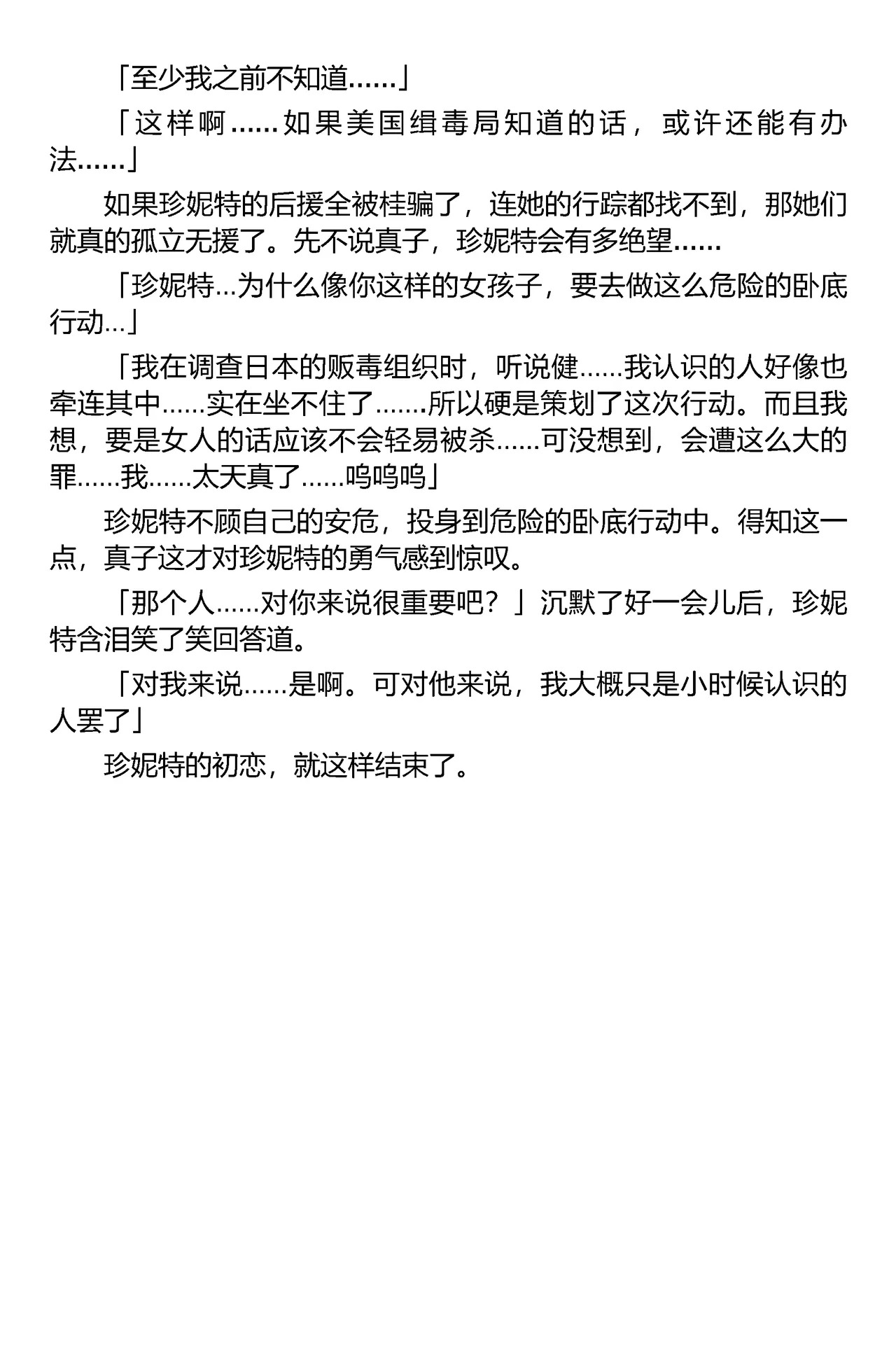 「至少我之前不知道……」

「这样啊……如果美国缉毒局知道的话，或许还能有办法……」

如果珍妮特的后援全被桂骗了，连她的行踪都找不到，那她们就真的孤立无援了。先不说真子，珍妮特会有多绝望……

「珍妮特…为什么像你这样的女孩子，要去做这么危险的卧底行动…」

「我在调查日本的贩毒组织时，听说健……我认识的人好像也牵连其中……实在坐不住了…….所以硬是策划了这次行动。而且我想，要是女人的话应该不会轻易被杀……可没想到，会遭这么大的罪……我……太天真了……呜呜呜」

珍妮特不顾自己的安危，投身到危险的卧底行动中。得知这一点，真子这才对珍妮特的勇气感到惊叹。

「那个人……对你来说很重要吧？」沉默了好一会儿后，珍妮特含泪笑了笑回答道。

「对我来说……是啊。可对他来说，我大概只是小时候认识的人罢了」

珍妮特的初恋，就这样结束了。